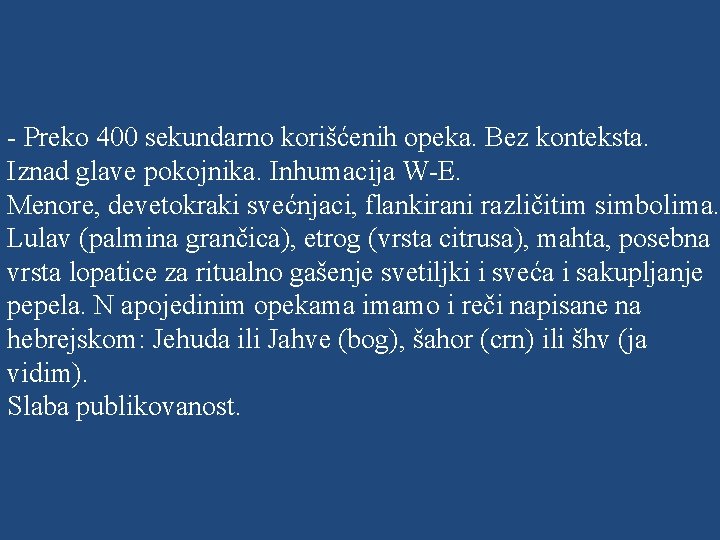 - Preko 400 sekundarno korišćenih opeka. Bez konteksta.
Iznad glave pokojnika. Inhumacija W-E.
Menore, devetokraki svećnjaci, flankirani različitim simbolima.
Lulav (palmina grančica), etrog (vrsta citrusa), mahta, posebna vrsta lopatice za ritualno gašenje svetiljki i sveća i sakupljanje pepela. N apojedinim opekama imamo i reči napisane na hebrejskom: Jehuda ili Jahve (bog), šahor (crn) ili šhv (ja vidim).
Slaba publikovanost.